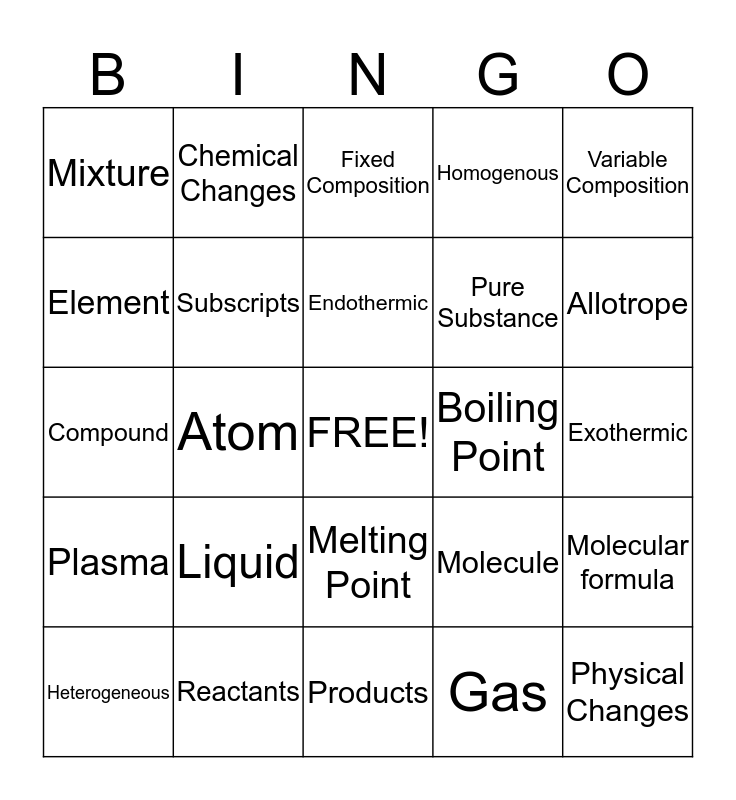 | B | I | N | G | O |
|---|---|---|---|---|
| Mixture | Chemical Changes | Fixed Composition | Homogenous | Variable Composition |
| Element | Subscripts | Endothermic | Pure Substance | Allotrope |
| Compound | Atom | FREE! | Boiling Point | Exothermic |
| Plasma | Liquid | Melting Point | Molecule | Molecular formula |
| Heterogeneous | Reactants | Products | Gas | Physical Changes |